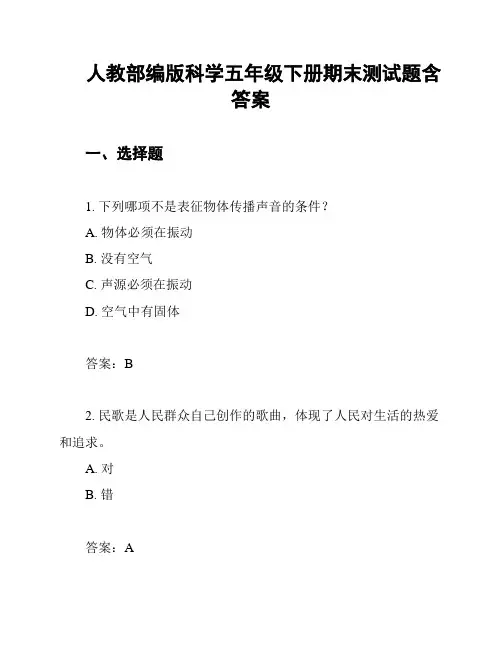 人教部编版科学五年级下册期末测试题含答案

一、选择题

1. 下列哪项不是表征物体传播声音的条件？

A. 物体必须在振动

B. 没有空气

C. 声源必须在振动

D. 空气中有固体

答案：B

2. 民歌是人民群众自己创作的歌曲，体现了人民对生活的热爱和追求。

A. 对

B. 错

答案：A